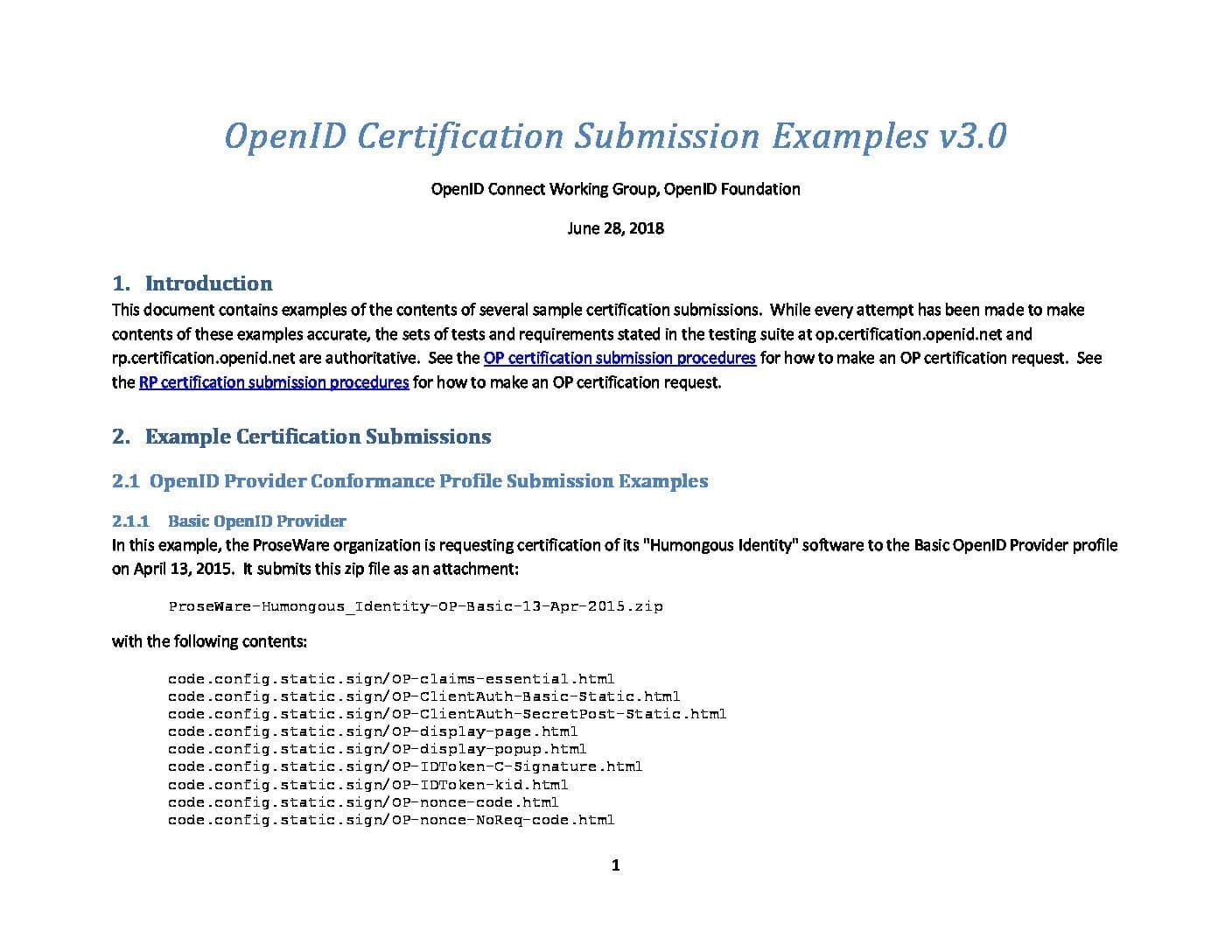 OpenID Certification Submission Examples v3.0

OpenID Connect Working Group, OpenID Foundation

June 28, 2018

1. Introduction

This document contains examples of the contents of several sample certification submissions. While every attempt has been made to make contents of these examples accurate, the sets of tests and requirements stated in the testing suite at op.certification.openid.net and rp.certification.openid.net are authoritative. See the OP certification submission procedures for how to make an OP certification request. See the RP certification submission procedures for how to make an OP certification request.

2. Example Certification Submissions

2.1 OpenID Provider Conformance Profile Submission Examples

2.1.1 Basic OpenID Provider

In this example, the ProseWare organization is requesting certification of its "Humongous Identity" software to the Basic OpenID Provider profile on April 13, 2015. It submits this zip file as an attachment:

ProseWare-Humongous_Identity-OP-Basic-13-Apr-2015.zip

with the following contents:

code.config.static.sign/OP-claims-essential.html
code.config.static.sign/OP-ClientAuth-Basic-Static.html
code.config.static.sign/OP-ClientAuth-SecretPost-Static.html
code.config.static.sign/OP-display-page.html
code.config.static.sign/OP-display-popup.html
code.config.static.sign/OP-IDToken-C-Signature.html
code.config.static.sign/OP-IDToken-kid.html
code.config.static.sign/OP-nonce-code.html
code.config.static.sign/OP-nonce-NoReq-code.html

1